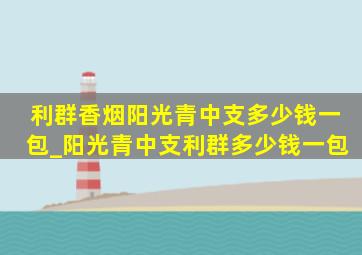 利群香烟阳光青中支多少钱一包_阳光青中支利群多少钱一包